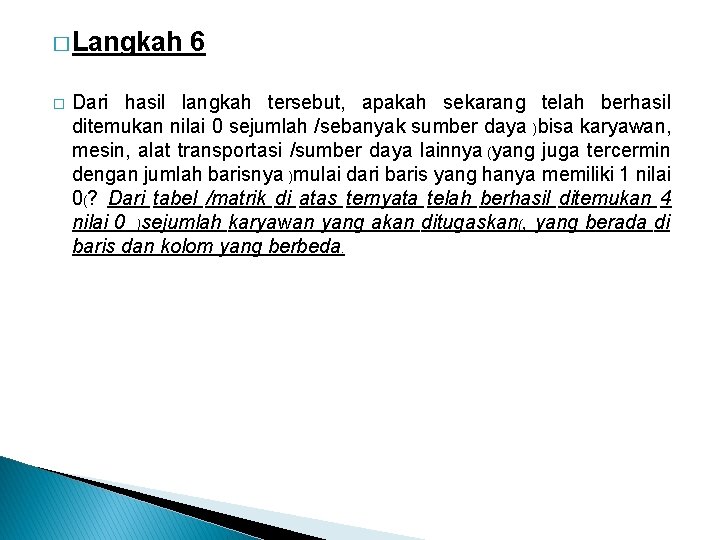 □ Langkah 6

□ Dari hasil langkah tersebut, apakah sekarang telah berhasil ditemukan nilai 0 sejumlah /sebanyak sumber daya )bisa karyawan, mesin, alat transportasi /sumber daya lainnya (yang juga tercermin dengan jumlah barisnya )mulai dari baris yang hanya memiliki 1 nilai 0(? Dari tabel /matrik di atas ternyata telah berhasil ditemukan 4 nilai 0 )sejumlah karyawan yang akan ditugaskan(, yang berada di baris dan kolom yang berbeda.